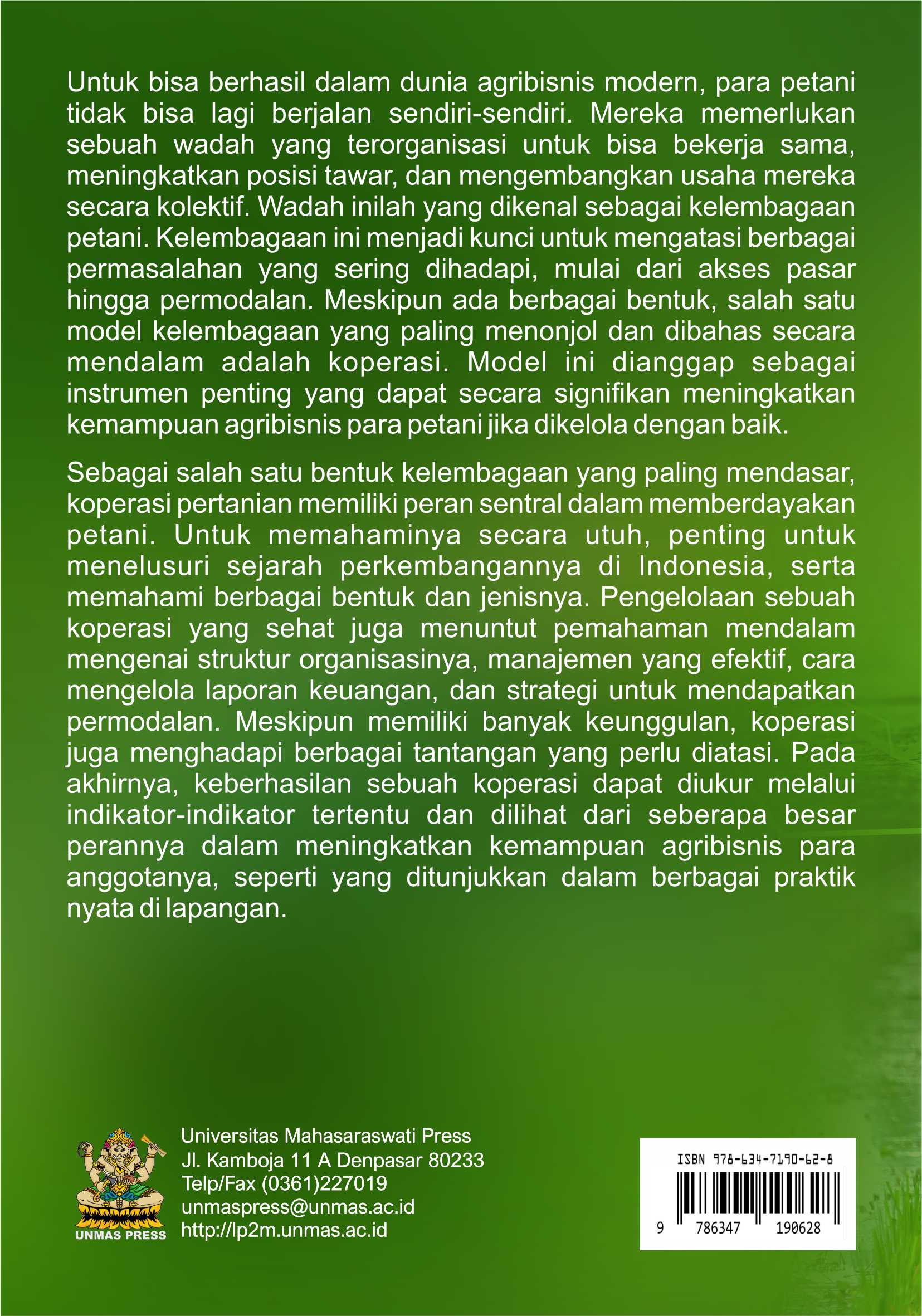 Untuk bisa berhasil dalam dunia agribisnis modern, para petani tidak bisa lagi berjalan sendiri-sendiri. Mereka memerlukan sebuah wadah yang terorganisasi untuk bisa bekerja sama, meningkatkan posisi tawar, dan mengembangkan usaha mereka secara kolektif. Wadah inilah yang dikenal sebagai kelembagaan petani. Kelembagaan ini menjadi kunci untuk mengatasi berbagai permasalahan yang sering dihadapi, mulai dari akses pasar hingga permodalan. Meskipun ada berbagai bentuk, salah satu model kelembagaan yang paling menonjol dan dibahas secara mendalam adalah koperasi. Model ini dianggap sebagai instrumen penting yang dapat secara signifikan meningkatkan kemampuan agribisnis para petani jika dikelola dengan baik.

Sebagai salah satu bentuk kelembagaan yang paling mendasar, koperasi pertanian memiliki peran sentral dalam memberdayakan petani. Untuk memahaminya secara utuh, penting untuk menelusuri sejarah perkembangannya di Indonesia, serta memahami berbagai bentuk dan jenisnya. Pengelolaan sebuah koperasi yang sehat juga menuntut pemahaman mendalam mengenai struktur organisasinya, manajemen yang efektif, cara mengelola laporan keuangan, dan strategi untuk mendapatkan permodalan. Meskipun memiliki banyak keunggulan, koperasi juga menghadapi berbagai tantangan yang perlu diatasi. Pada akhirnya, keberhasilan sebuah koperasi dapat diukur melalui indikator-indikator tertentu dan dilihat dari seberapa besar perannya dalam meningkatkan kemampuan agribisnis para anggotanya, seperti yang ditunjukkan dalam berbagai praktik nyata di lapangan.

UNMAS PRESS

Universitas Mahasaraswati Press
Jl. Kamboja 11 A Denpasar 80233
Telp/Fax (0361)227019
unmaspress@unmas.ac.id
http://lp2m.unmas.ac.id

ISBN 978-634-7190-62-8
9 786347 190628